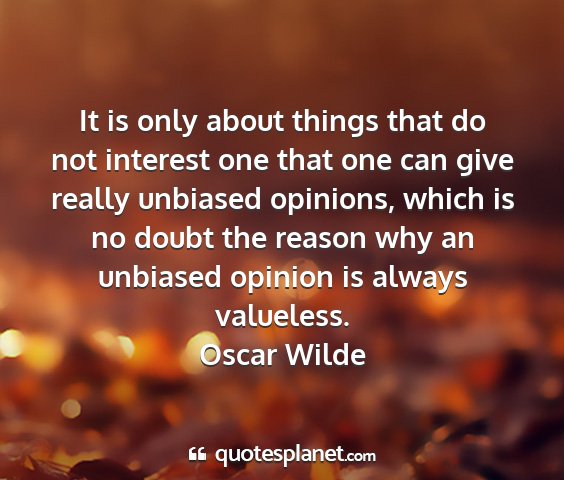 It is only about things that do not interest one that one can give really unbiased opinions, which is no doubt the reason why an unbiased opinion is always valueless.
Oscar Wilde

quotesplanet.com